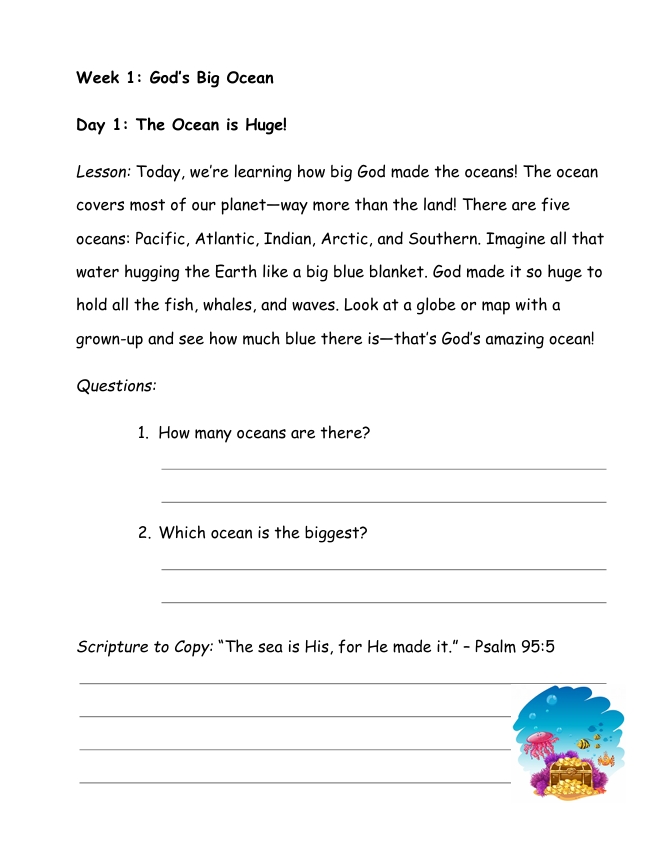 Week 1: God's Big Ocean

Day 1: The Ocean is Huge!

Lesson: Today, we're learning how big God made the oceans! The ocean covers most of our planet—way more than the land! There are five oceans: Pacific, Atlantic, Indian, Arctic, and Southern. Imagine all that water hugging the Earth like a big blue blanket. God made it so huge to hold all the fish, whales, and waves. Look at a globe or map with a grown-up and see how much blue there is—that's God's amazing ocean!

Questions:

1. How many oceans are there?

2. Which ocean is the biggest?

Scripture to Copy: "The sea is His, for He made it." – Psalm 95:5